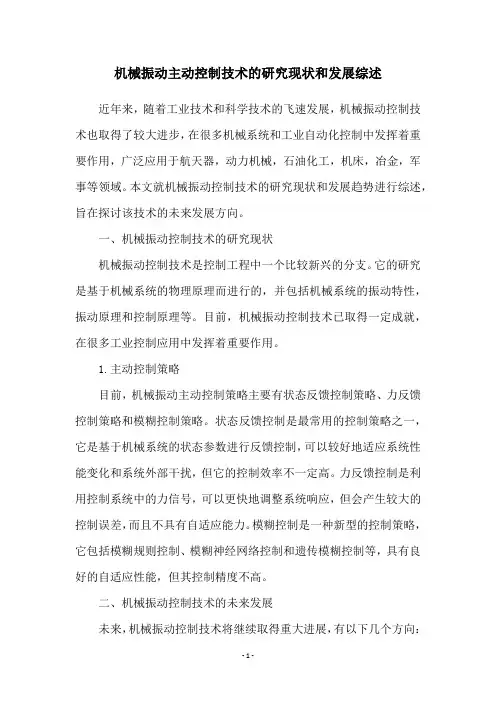 机械振动主动控制技术的研究现状和发展综述

近年来，随着工业技术和科学技术的飞速发展，机械振动控制技术也取得了较大进步，在很多机械系统和工业自动化控制中发挥着重要作用，广泛应用于航天器，动力机械，石油化工，机床，冶金，军事等领域。本文就机械振动控制技术的研究现状和发展趋势进行综述，旨在探讨该技术的未来发展方向。

一、机械振动控制技术的研究现状

机械振动控制技术是控制工程中一个比较新兴的分支。它的研究是基于机械系统的物理原理而进行的，并包括机械系统的振动特性，振动原理和控制原理等。目前，机械振动控制技术已取得一定成就，在很多工业控制应用中发挥着重要作用。

1. 主动控制策略

目前，机械振动主动控制策略主要有状态反馈控制策略、力反馈控制策略和模糊控制策略。状态反馈控制是最常用的控制策略之一，它是基于机械系统的状态参数进行反馈控制，可以较好地适应系统性能变化和系统外部干扰，但它的控制效率不一定高。力反馈控制是利用控制系统中的力信号，可以更快地调整系统响应，但会产生较大的控制误差，而且不具有自适应能力。模糊控制是一种新型的控制策略，它包括模糊规则控制、模糊神经网络控制和遗传模糊控制等，具有良好的自适应性能，但其控制精度不高。

二、机械振动控制技术的未来发展

未来，机械振动控制技术将继续取得重大进展，有以下几个方向：

- 1 -